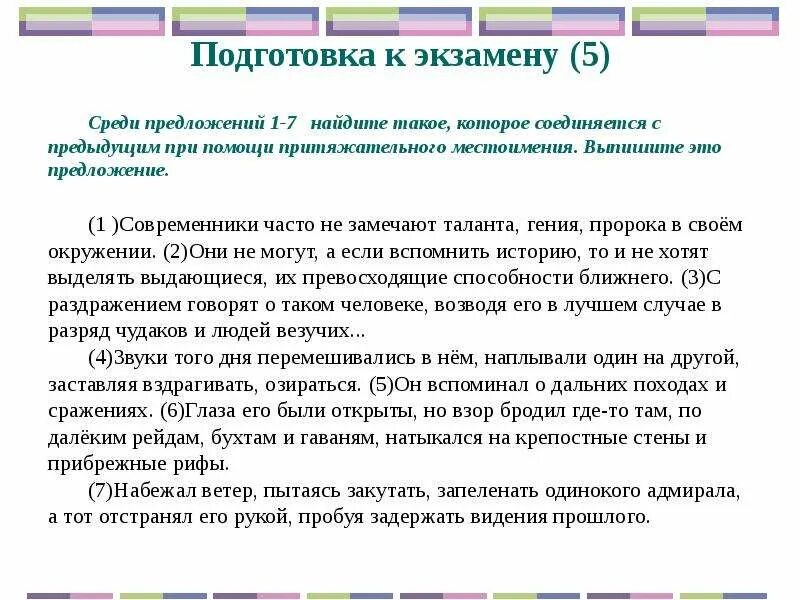 Подготовка к экзамену (5)

Среди предложений 1-7 найдите такое, которое соединяется с предыдущим при помощи притяжательного местоимения. Выпишите это предложение.

(1 )Современники часто не замечают таланта, гения, пророка в своём окружении. (2)Они не могут, а если вспомнить историю, то и не хотят выделять выдающиеся, их превосходящие способности ближнего. (3)С раздражением говорят о таком человеке, возводя его в лучшем случае в разряд чудаков и людей везучих...

(4)Звуки того дня перемешивались в нём, наплывали один на другой, заставляя вздрагивать, озираться. (5)Он вспоминал о дальних походах и сражениях. (6)Глаза его были открыты, но взор бродил где-то там, по далёким рейдам, бухтам и гаваням, натыкался на крепостные стены и прибрежные рифы.

(7)Набежал ветер, пытаясь закутать, запеленать одинокого адмирала, а тот отстранял его рукой, пробуя задержать видения прошлого.